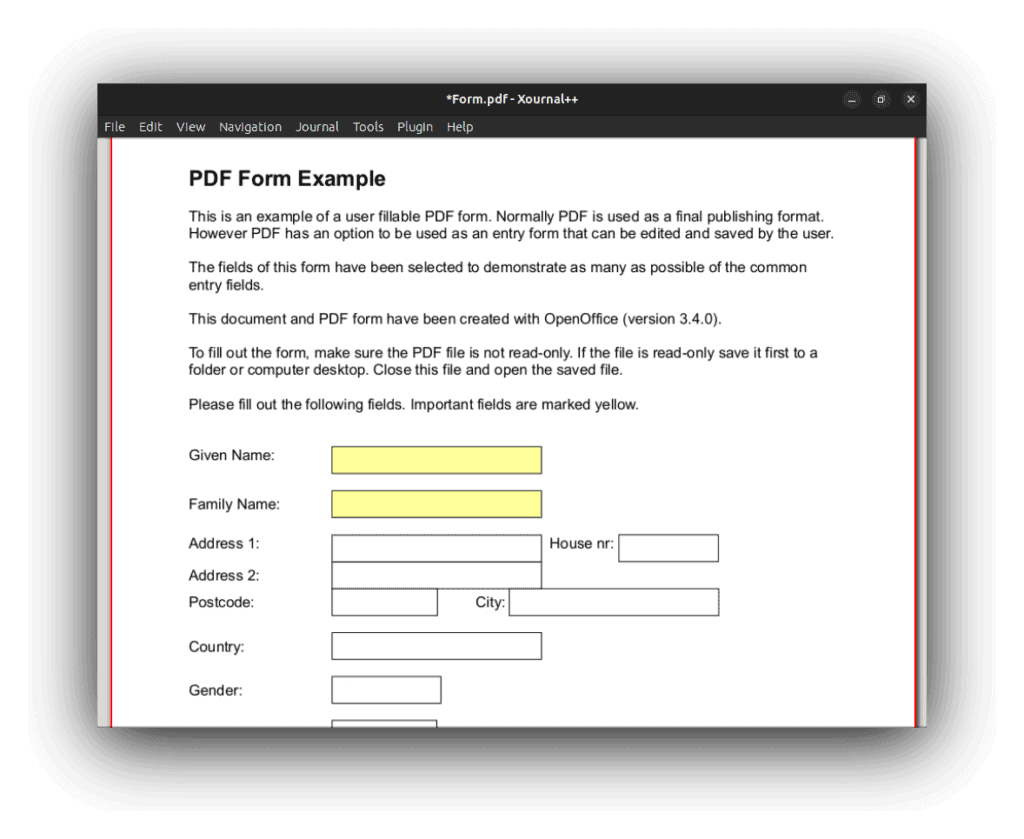 *Form.pdf - Xournal++

File Edit View Navigation Journal Tools Plugin Help

PDF Form Example

This is an example of a user fillable PDF form. Normally PDF is used as a final publishing format. However PDF has an option to be used as an entry form that can be edited and saved by the user.

The fields of this form have been selected to demonstrate as many as possible of the common entry fields.

This document and PDF form have been created with OpenOffice (version 3.4.0).

To fill out the form, make sure the PDF file is not read-only. If the file is read-only save it first to a folder or computer desktop. Close this file and open the saved file.

Please fill out the following fields. Important fields are marked yellow.

Given Name:

Family Name:

Address 1:

House nr:

Address 2:

Postcode:

City:

Country:

Gender: